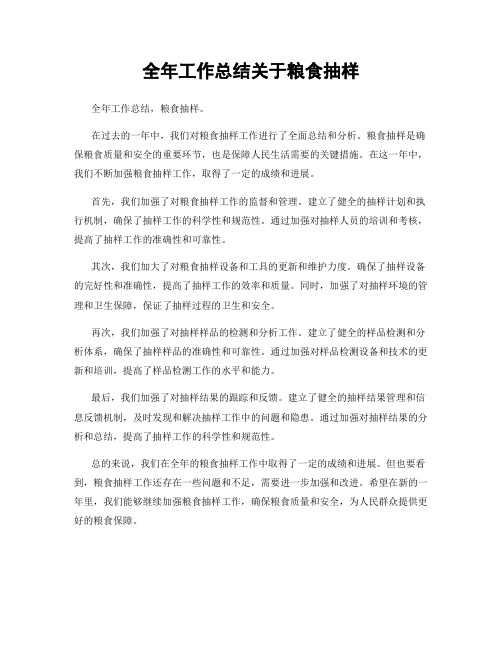 全年工作总结关于粮食抽样

全年工作总结，粮食抽样。

在过去的一年中，我们对粮食抽样工作进行了全面总结和分析。粮食抽样是确保粮食质量和安全的重要环节，也是保障人民生活需要的关键措施。在这一年中，我们不断加强粮食抽样工作，取得了一定的成绩和进展。

首先，我们加强了对粮食抽样工作的监督和管理。建立了健全的抽样计划和执行机制，确保了抽样工作的科学性和规范性。通过加强对抽样人员的培训和考核，提高了抽样工作的准确性和可靠性。

其次，我们加大了对粮食抽样设备和工具的更新和维护力度。确保了抽样设备的完好性和准确性，提高了抽样工作的效率和质量。同时，加强了对抽样环境的管理和卫生保障，保证了抽样过程的卫生和安全。

再次，我们加强了对抽样样品的检测和分析工作。建立了健全的样品检测和分析体系，确保了抽样样品的准确性和可靠性。通过加强对样品检测设备和技术的更新和培训，提高了样品检测工作的水平和能力。

最后，我们加强了对抽样结果的跟踪和反馈。建立了健全的抽样结果管理和信息反馈机制，及时发现和解决抽样工作中的问题和隐患。通过加强对抽样结果的分析和总结，提高了抽样工作的科学性和规范性。

总的来说，我们在全年的粮食抽样工作中取得了一定的成绩和进展。但也要看到，粮食抽样工作还存在一些问题和不足，需要进一步加强和改进。希望在新的一年里，我们能够继续加强粮食抽样工作，确保粮食质量和安全，为人民群众提供更好的粮食保障。